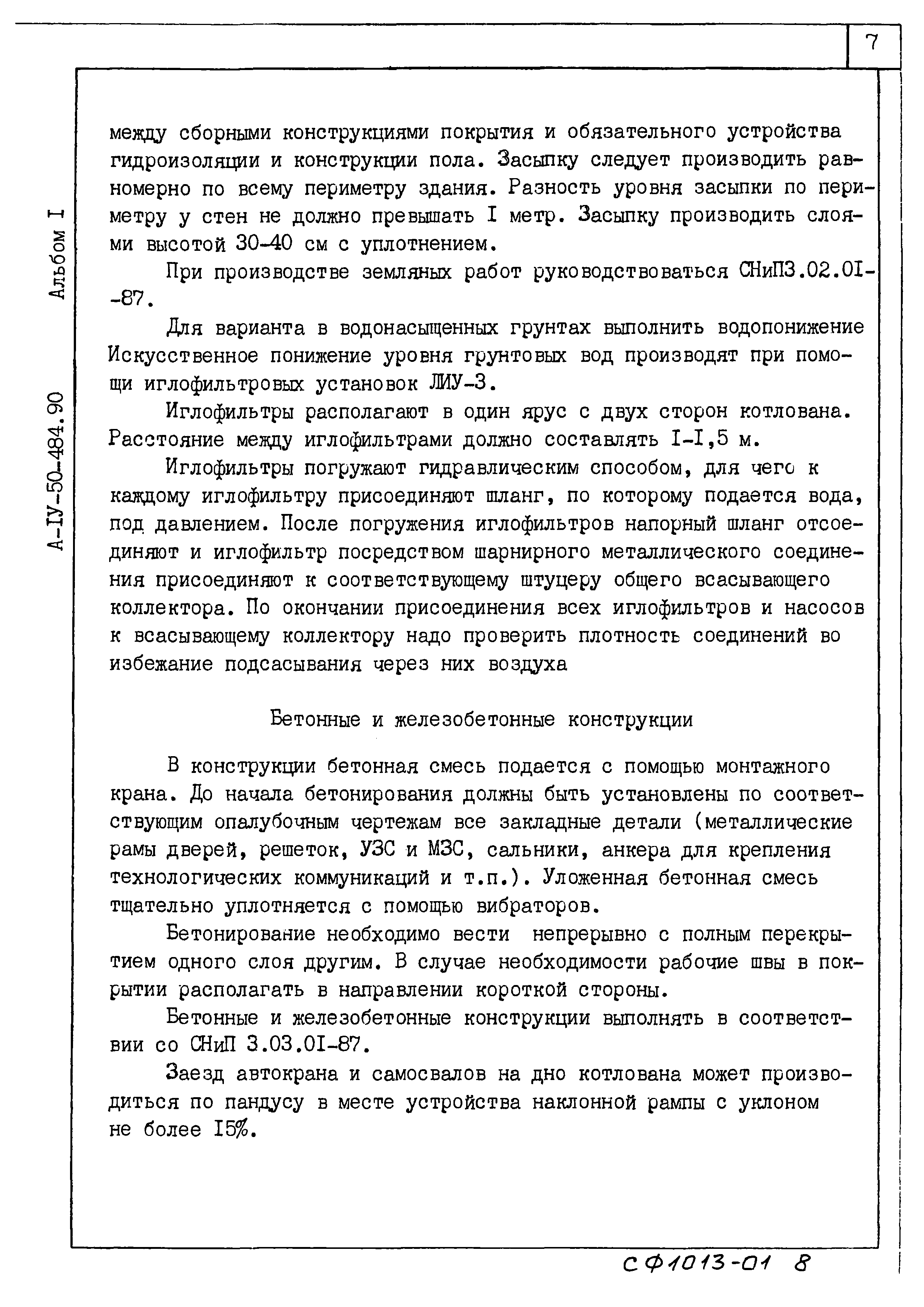 7

А-IУ-50-484.90 Альбом I

между сборными конструкциями покрытия и обязательного устройства гидроизоляции и конструкции пола. Засыпку следует производить равномерно по всему периметру здания. Разность уровня засыпки по периметру у стен не должно превышать I метр. Засыпку производить слоями высотой 30-40 см с уплотнением.

При производстве земляных работ руководствоваться СНиП3.02.0I-87.

Для варианта в водонасыщенных грунтах выполнить водопонижение Искусственное понижение уровня грунтовых вод производят при помощи иглофильтровых установок ЛИУ-3.

Иглофильтры располагают в один ярус с двух сторон котлована. Расстояние между иглофильтрами должно составлять I-I,5 м.

Иглофильтры погружают гидравлическим способом, для чего к каждому иглофильтру присоединяют шланг, по которому подается вода, под давлением. После погружения иглофильтров напорный шланг отсоединяют и иглофильтр посредством шарнирного металлического соединения присоединяют к соответствующему штуцеру общего всасывающего коллектора. По окончании присоединения всех иглофильтров и насосов к всасывающему коллектору надо проверить плотность соединений во избежание подсасывания через них воздуха

Бетонные и железобетонные конструкции

В конструкции бетонная смесь подается с помощью монтажного крана. До начала бетонирования должны быть установлены по соответствующим опалубочным чертежам все закладные детали (металлические рамы дверей, решеток, УЗС и МЗС, сальники, анкера для крепления технологических коммуникаций и т.п.). Уложенная бетонная смесь тщательно уплотняется с помощью вибраторов.

Бетонирование необходимо вести непрерывно с полным перекрытием одного слоя другим. В случае необходимости рабочие швы в покрытии располагать в направлении короткой стороны.

Бетонные и железобетонные конструкции выполнять в соответствии со СНиП 3.03.0I-87.

Заезд автокрана и самосвалов на дно котлована может производиться по пандусу в месте устройства наклонной рампы с уклоном не более I5%.

СФ1013-01 8